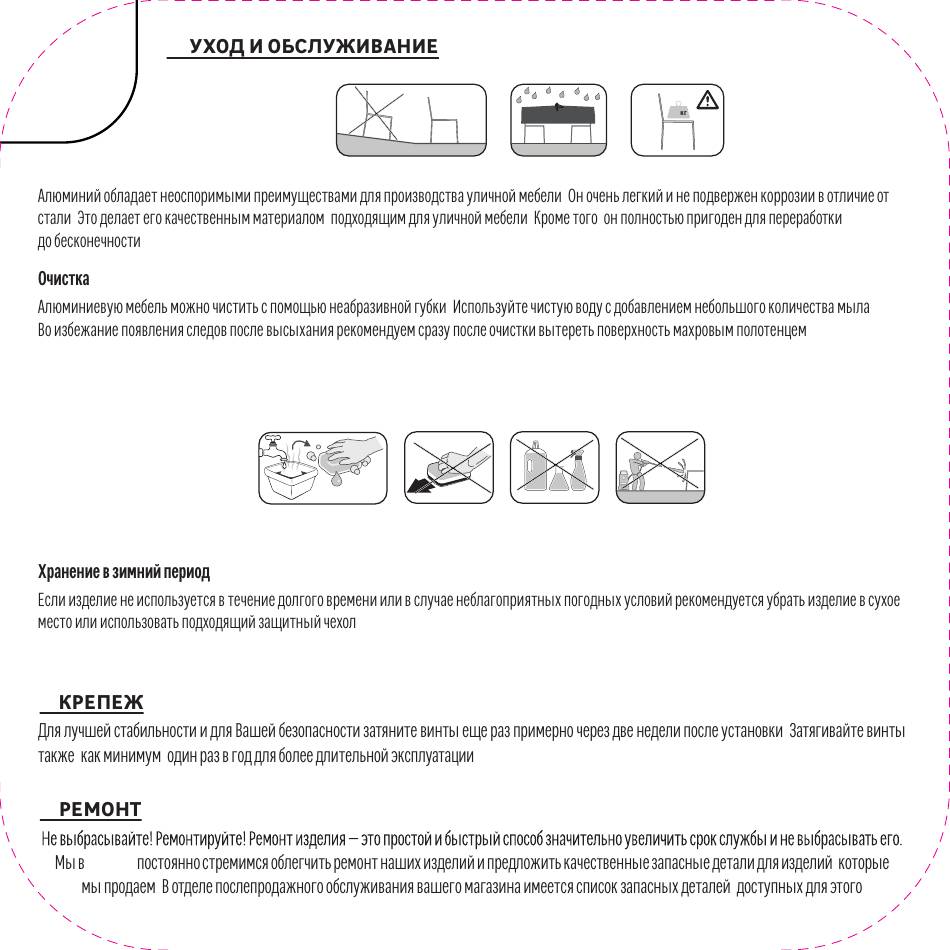 УХОД И ОБСЛУЖИВАНИЕ

Алюминий обладает неоспоримыми преимуществами для производства уличной мебели Он очень легкий и не подвержен коррозии в отличие от стали Это делает его качественным материалом подходящим для уличной мебели Кроме того он полностью пригоден для переработки до бесконечности

Очистка

Алюминиевую мебель можно чистить с помощью неабразивной губки Используйте чистую воду с добавлением небольшого количества мыла Во избежание появления следов после высыхания рекомендуем сразу после очистки вытереть поверхность махровым полотенцем

Хранение в зимний период

Если изделие не используется в течение долгого времени или в случае неблагоприятных погодных условий рекомендуется убрать изделие в сухое место или использовать подходящий защитный чехол

КРЕПЕЖ

Для лучшей стабильности и для Вашей безопасности затяните винты еще раз примерно через две недели после установки Затягивайте винты также как минимум один раз в год для более длительной эксплуатации

РЕМОНТ

Не выбрасывайте! Ремонтируйте! Ремонт изделия — это простой и быстрый способ значительно увеличить срок службы и не выбрасывать его. Мы в постоянно стремимся облегчить ремонт наших изделий и предложить качественные запасные детали для изделий которые мы продаем В отделе послепродажного обслуживания вашего магазина имеется список запасных деталей доступных для этого